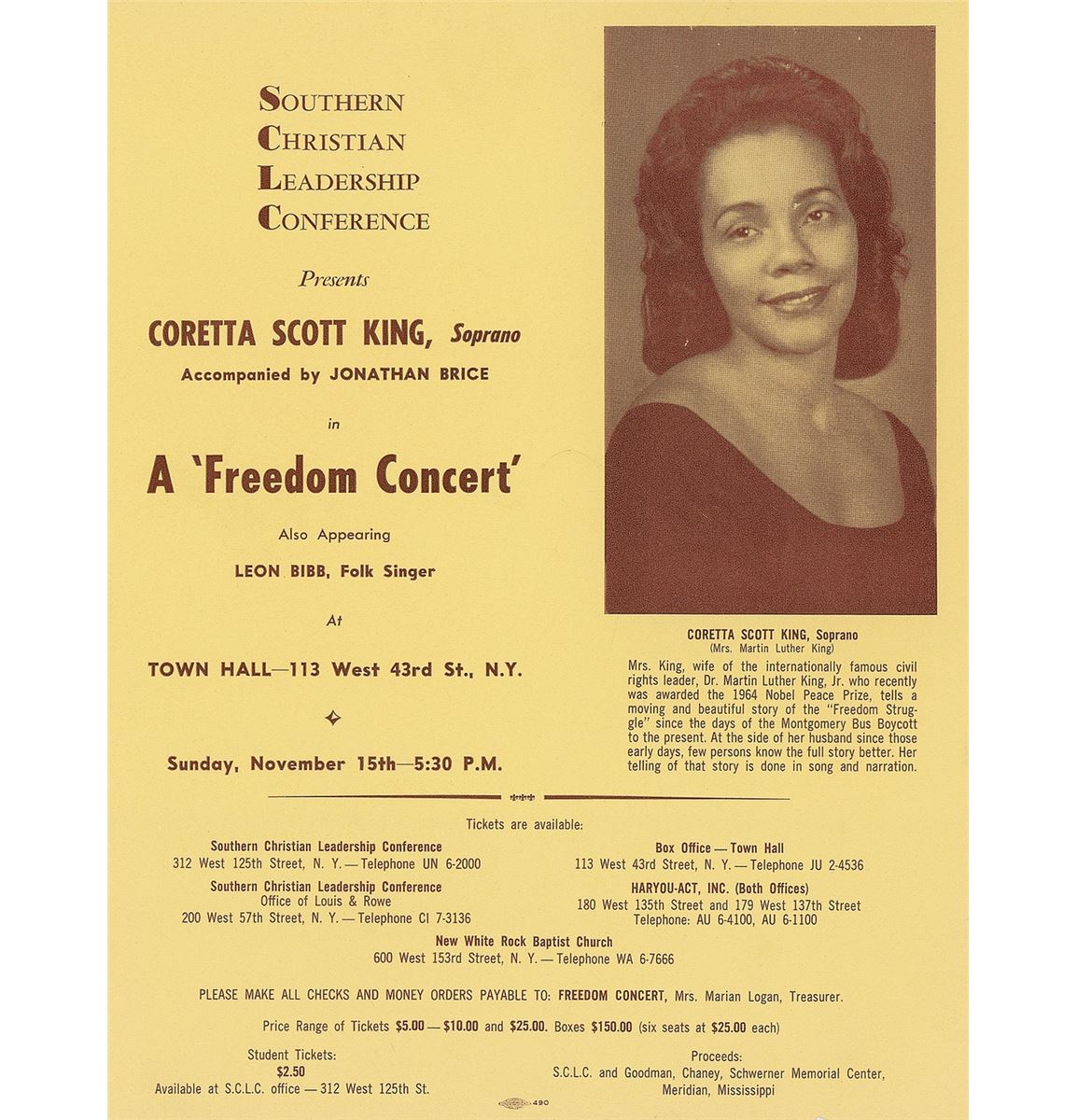 SOUTHERN
CHRISTIAN
LEADERSHIP
CONFERENCE

Presents

CORETTA SCOTT KING, Soprano
Accompanied by JONATHAN BRICE

in

A 'Freedom Concert'

Also Appearing

LEON BIBB, Folk Singer

At

TOWN HALL—113 West 43rd St., N.Y.

Sunday, November 15th—5:30 P.M.

CORETTA SCOTT KING, Soprano
(Mrs. Martin Luther King)

Mrs. King, wife of the internationally famous civil rights leader, Dr. Martin Luther King, Jr. who recently was awarded the 1964 Nobel Peace Prize, tells a moving and beautiful story of the "Freedom Struggle" since the days of the Montgomery Bus Boycott to the present. At the side of her husband since those early days, few persons know the full story better. Her telling of that story is done in song and narration.

Tickets are available:

Southern Christian Leadership Conference
312 West 125th Street, N. Y. — Telephone UN 6-2000

Southern Christian Leadership Conference
Office of Louis & Rowe
200 West 57th Street, N. Y. — Telephone CI 7-3136

Box Office — Town Hall
113 West 43rd Street, N. Y. — Telephone JU 2-4536

HARYOU-ACT, INC. (Both Offices)
180 West 135th Street and 179 West 137th Street
Telephone: AU 6-4100, AU 6-1100

New White Rock Baptist Church
600 West 153rd Street, N. Y. — Telephone WA 6-7666

PLEASE MAKE ALL CHECKS AND MONEY ORDERS PAYABLE TO: FREEDOM CONCERT, Mrs. Marian Logan, Treasurer.

Price Range of Tickets $5.00 — $10.00 and $25.00. Boxes $150.00 (six seats at $25.00 each)

Student Tickets:
$2.50
Available at S.C.L.C. office — 312 West 125th St.

Proceeds:
S.C.L.C. and Goodman, Chaney, Schwerner Memorial Center,
Meridian, Mississippi

490